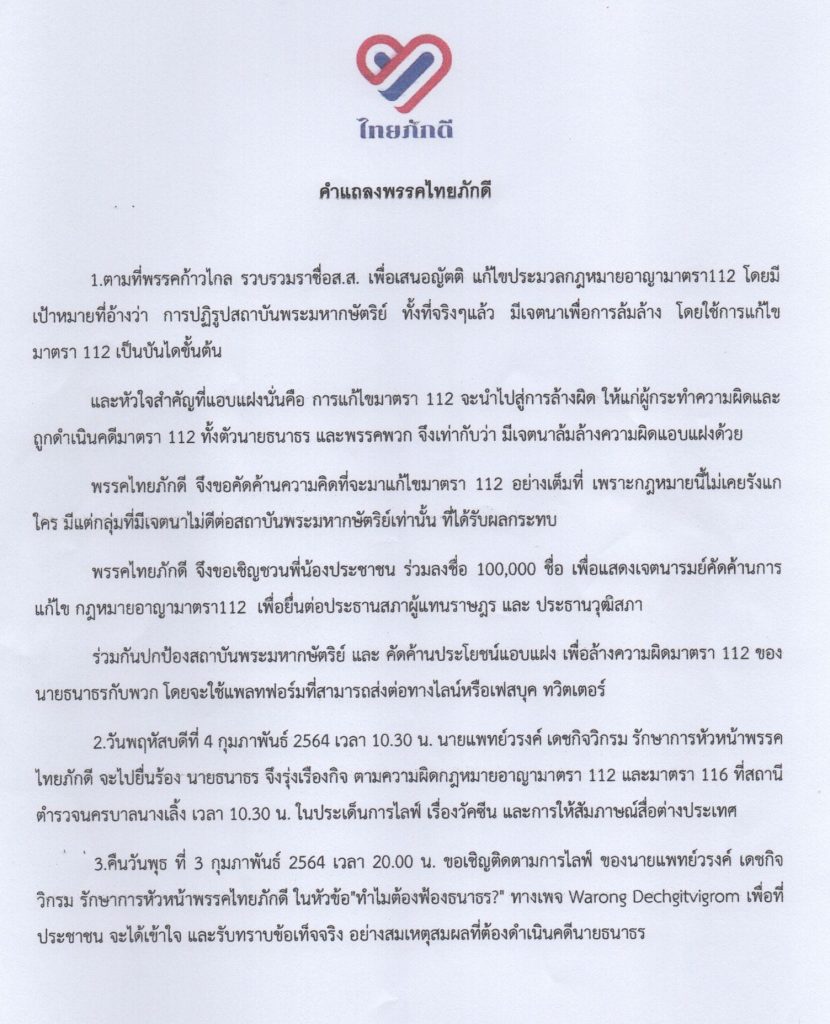 ไทยภักดี

คำแถลงพรรคไทยภักดี

1.ตามที่พรรคก้าวไกล รวบรวมราชื่อส.ส. เพื่อเสนอญัตติ แก้ไขประมวลกฎหมายอาญามาตรา112 โดยมีเป้าหมายที่อ้างว่า การปฏิรูปสถาบันพระมหากษัตริย์ ทั้งที่จริงๆแล้ว มีเจตนาเพื่อการล้มล้าง โดยใช้การแก้ไขมาตรา 112 เป็นบันไดขั้นต้น

และหัวใจสำคัญที่แอบแฝงนั่นคือ การแก้ไขมาตรา 112 จะนำไปสู่การล้างผิด ให้แก่ผู้กระทำความผิดและถูกดำเนินคดีมาตรา 112 ทั้งตัวนายธนาธร และพรรคพวก จึงเท่ากับว่า มีเจตนาล้มล้างความผิดแอบแฝงด้วย

พรรคไทยภักดี จึงขอคัดค้านความคิดที่จะมาแก้ไขมาตรา 112 อย่างเต็มที่ เพราะกฎหมายนี้ไม่เคยรังแกใคร มีแต่กลุ่มที่มีเจตนาไม่ดีต่อสถาบันพระมหากษัตริย์เท่านั้น ที่ได้รับผลกระทบ

พรรคไทยภักดี จึงขอเชิญชวนพี่น้องประชาชน ร่วมลงชื่อ 100,000 ชื่อ เพื่อแสดงเจตนารมย์คัดค้านการแก้ไข กฎหมายอาญามาตรา112 เพื่อยื่นต่อประธานสภาผู้แทนราษฎร และ ประธานวุฒิสภา

ร่วมกันปกป้องสถาบันพระมหากษัตริย์ และ คัดค้านประโยชน์แอบแฝง เพื่อล้างความผิดมาตรา 112 ของนายธนาธรกับพวก โดยจะใช้แพลทฟอร์มที่สามารถส่งต่อทางไลน์หรือเฟสบุค ทวิตเตอร์

2.วันพฤหัสบดีที่ 4 กุมภาพันธ์ 2564 เวลา 10.30 น. นายแพทย์วรงค์ เดชกิจวิกรม รักษาการหัวหน้าพรรคไทยภักดี จะไปยื่นร้อง นายธนาธร จึงรุ่งเรืองกิจ ตามความผิดกฎหมายอาญามาตรา 112 และมาตรา 116 ที่สถานีตำรวจนครบาลนางเลิ้ง เวลา 10.30 น. ในประเด็นการไลฟ์ เรื่องวัคซีน และการให้สัมภาษณ์สื่อต่างประเทศ

3.คืนวันพุธ ที่ 3 กุมภาพันธ์ 2564 เวลา 20.00 น. ขอเชิญติดตามการไลฟ์ ของนายแพทย์วรงค์ เดชกิจวิกรม รักษาการหัวหน้าพรรคไทยภักดี ในหัวข้อ"ทำไมต้องฟ้องธนาธร?" ทางเพจ Warong Dechgitvigrom เพื่อที่ประชาชน จะได้เข้าใจ และรับทราบข้อเท็จจริง อย่างสมเหตุสมผลที่ต้องดำเนินคดีนายธนาธร